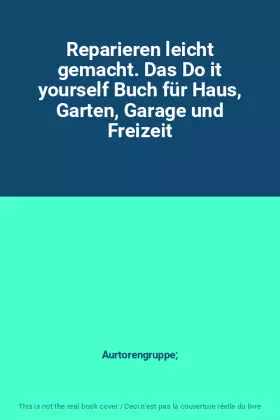 Reparieren leicht gemacht. Das Do it yourself Buch für Haus, Garten, Garage und Freizeit

Aurtorengruppe;

This is not the real book cover / Ceci n'est pas la couverture réelle du livre